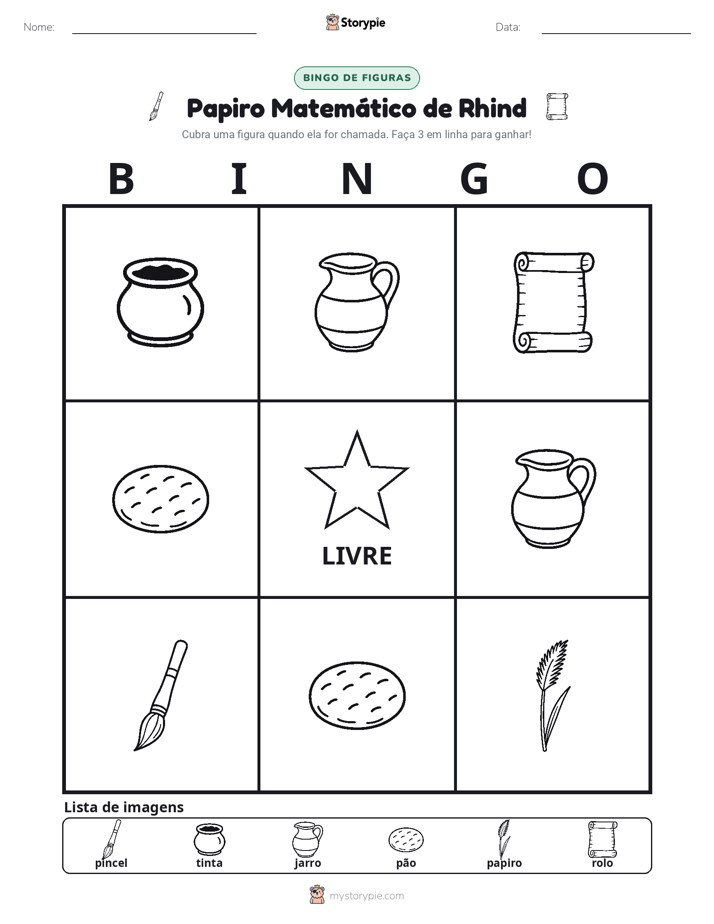 Nome: ____ Storypie Data: ____

BINGO DE FIGURAS

Papiro Matemático de Rhind

Cubra uma figura quando ela for chamada. Faça 3 em linha para ganhar!

B I N G O

LIVRE

Lista de imagens

pincel tinta jarro pão papiro rolo

mystorypie.com